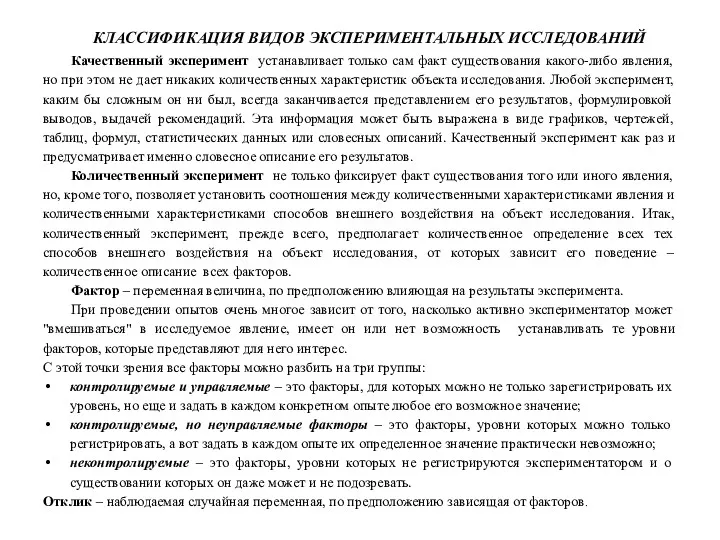 КЛАССИФИКАЦИЯ ВИДОВ ЭКСПЕРИМЕНТАЛЬНЫХ ИССЛЕДОВАНИЙ

Качественный эксперимент устанавливает только сам факт существования какого-либо явления, но при этом не дает никаких количественных характеристик объекта исследования. Любой эксперимент, каким бы сложным он ни был, всегда заканчивается представлением его результатов, формулировкой выводов, выдачей рекомендаций. Эта информация может быть выражена в виде графиков, чертежей, таблиц, формул, статистических данных или словесных описаний. Качественный эксперимент как раз и предусматривает именно словесное описание его результатов.

Количественный эксперимент не только фиксирует факт существования того или иного явления, но, кроме того, позволяет установить соотношения между количественными характеристиками явления и количественными характеристиками способов внешнего воздействия на объект исследования. Итак, количественный эксперимент, прежде всего, предполагает количественное определение всех тех способов внешнего воздействия на объект исследования, от которых зависит его поведение – количественное описание всех факторов.

Фактор – переменная величина, по предположению влияющая на результаты эксперимента.

При проведении опытов очень многое зависит от того, насколько активно экспериментатор может "вмешиваться" в исследуемое явление, имеет он или нет возможность устанавливать те уровни факторов, которые представляют для него интерес.

С этой точки зрения все факторы можно разбить на три группы:

• контролируемые и управляемые – это факторы, для которых можно не только зарегистрировать их уровень, но еще и задать в каждом конкретном опыте любое его возможное значение;
• контролируемые, но неуправляемые факторы – это факторы, уровни которых можно только регистрировать, а вот задать в каждом опыте их определенное значение практически невозможно;
• неконтролируемые – это факторы, уровни которых не регистрируются экспериментатором и о существовании которых он даже может и не подозревать.

Отклик – наблюдаемая случайная переменная, по предположению зависящая от факторов.